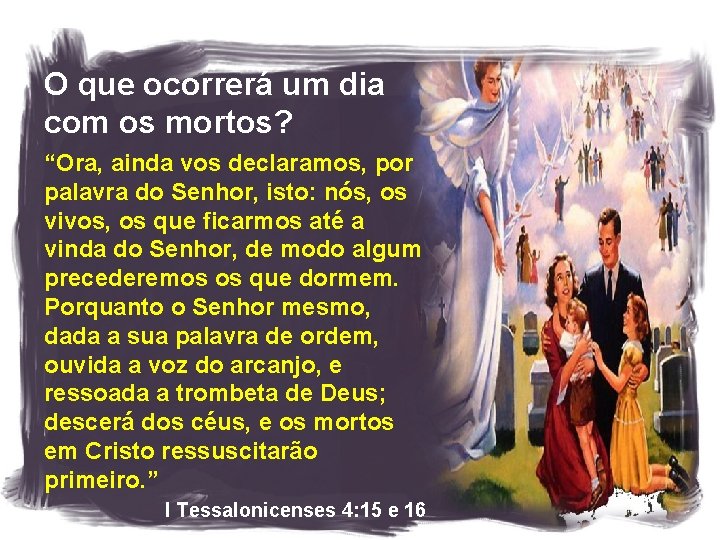 O que ocorrerá um dia com os mortos?

“Ora, ainda vos declaramos, por palavra do Senhor, isto: nós, os vivos, os que ficarmos até a vinda do Senhor, de modo algum precederemos os que dormem. Porquanto o Senhor mesmo, dada a sua palavra de ordem, ouvida a voz do arcanjo, e ressoada a trombeta de Deus; descerá dos céus, e os mortos em Cristo ressuscitarão primeiro.”

I Tessalonicenses 4:15 e 16